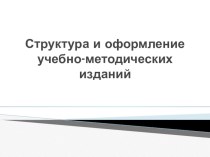 Структура и оформление учебно-методических изданий